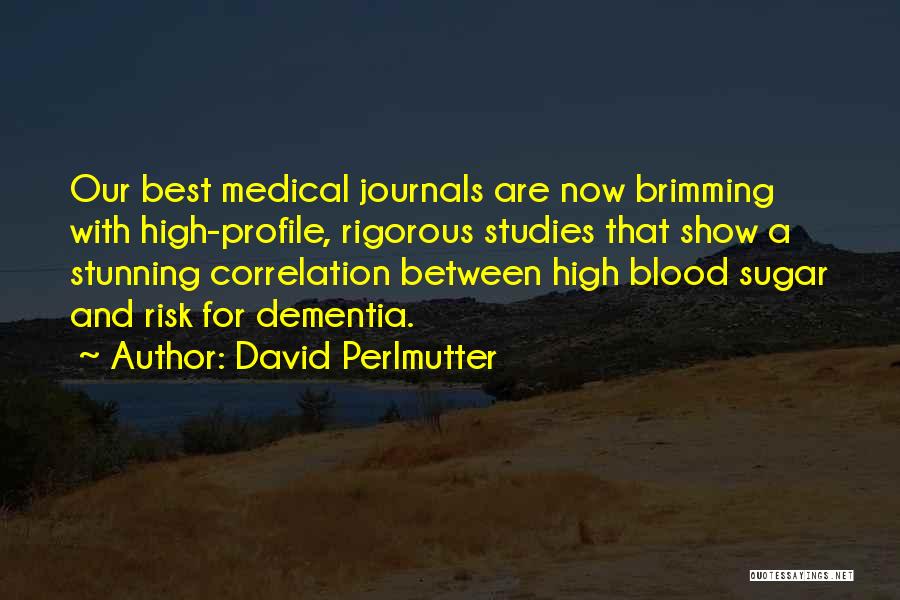 Our best medical journals are now brimming with high-profile, rigorous studies that show a stunning correlation between high blood sugar and risk for dementia.
~ Author: David Perlmutter

QUOTESSAYINGS.NET